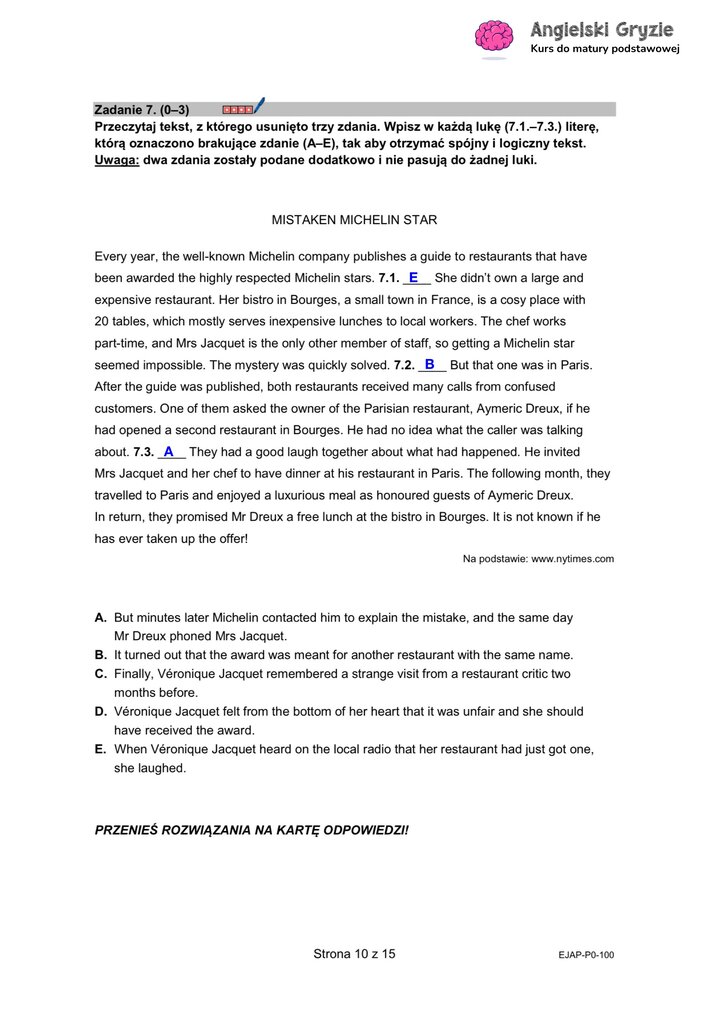 Angielski Gryzie
Kurs do matury podstawowej

Zadanie 7. (0–3)
Przeczytaj tekst, z którego usunięto trzy zdania. Wpisz w każdą lukę (7.1.–7.3.) literę, którą oznaczono brakujące zdanie (A–E), tak aby otrzymać spójny i logiczny tekst. Uwaga: dwa zdania zostały podane dodatkowo i nie pasują do żadnej luki.

MISTAKEN MICHELIN STAR

Every year, the well-known Michelin company publishes a guide to restaurants that have been awarded the highly respected Michelin stars. 7.1. E She didn't own a large and expensive restaurant. Her bistro in Bourges, a small town in France, is a cosy place with 20 tables, which mostly serves inexpensive lunches to local workers. The chef works part-time, and Mrs Jacquet is the only other member of staff, so getting a Michelin star seemed impossible. The mystery was quickly solved. 7.2. B But that one was in Paris. After the guide was published, both restaurants received many calls from confused customers. One of them asked the owner of the Parisian restaurant, Aymeric Dreux, if he had opened a second restaurant in Bourges. He had no idea what the caller was talking about. 7.3. A They had a good laugh together about what had happened. He invited Mrs Jacquet and her chef to have dinner at his restaurant in Paris. The following month, they travelled to Paris and enjoyed a luxurious meal as honoured guests of Aymeric Dreux.
In return, they promised Mr Dreux a free lunch at the bistro in Bourges. It is not known if he has ever taken up the offer!

Na podstawie: www.nytimes.com

A. But minutes later Michelin contacted him to explain the mistake, and the same day Mr Dreux phoned Mrs Jacquet.
B. It turned out that the award was meant for another restaurant with the same name.
C. Finally, Véronique Jacquet remembered a strange visit from a restaurant critic two months before.
D. Véronique Jacquet felt from the bottom of her heart that it was unfair and she should have received the award.
E. When Véronique Jacquet heard on the local radio that her restaurant had just got one, she laughed.

PRZENIEŚ ROZWIĄZANIA NA KARTĘ ODPOWIEDZI!

Strona 10 z 15

EJAP-P0-100